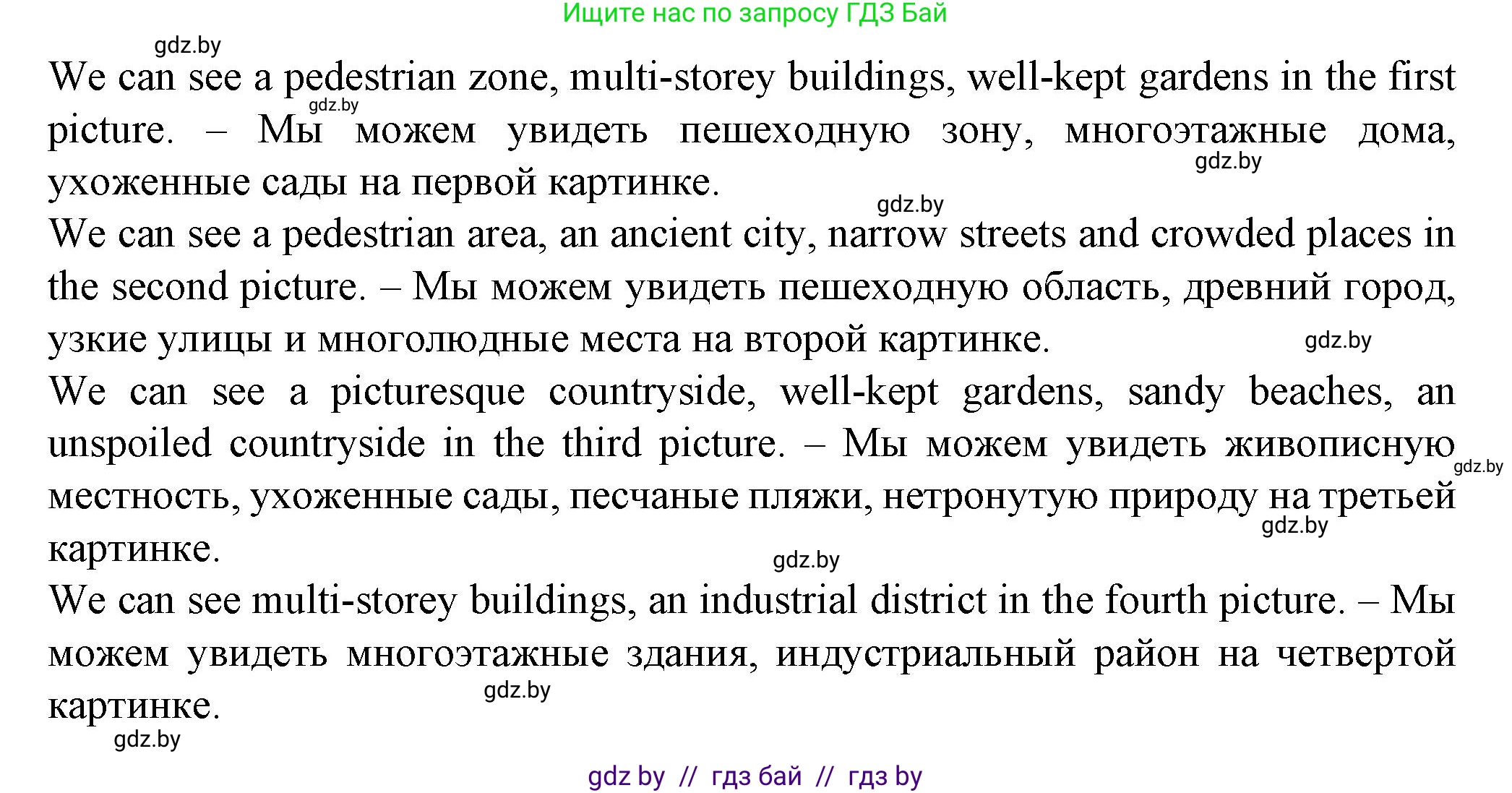 Ищите нас по запросу ГДЗ Бай

gdz.by

We can see a pedestrian zone, multi-storey buildings, well-kept gardens in the first picture. – Мы можем увидеть пешеходную зону, многоэтажные дома, ухоженные сады на первой картинке.

gdz.by

gdz.by

gdz.by

We can see a pedestrian area, an ancient city, narrow streets and crowded places in the second picture. – Мы можем увидеть пешеходную область, древний город, узкие улицы и многолюдные места на второй картинке.

gdz.by

We can see a picturesque countryside, well-kept gardens, sandy beaches, an unspoiled countryside in the third picture. – Мы можем увидеть живописную местность, ухоженные сады, песчаные пляжи, нетронутую природу на третьей картинке.

gdz.by

gdz.by

gdz.by

We can see multi-storey buildings, an industrial district in the fourth picture. – Мы можем увидеть многоэтажные здания, индустриальный район на четвертой картинке.

gdz.by

gdz.by

gdz by // гдз бай // гдз by